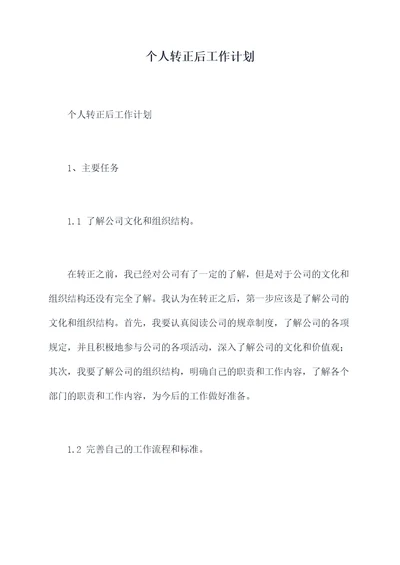 个人转正后工作计划

个人转正后工作计划

1、主要任务

1.1 了解公司文化和组织结构。

在转正之前，我已经对公司有了一定的了解，但是对于公司的文化和组织结构还没有完全了解。我认为在转正之后，第一步应该是了解公司的文化和组织结构。首先，我要认真阅读公司的规章制度，了解公司的各项规定，并且积极地参与公司的各项活动，深入了解公司的文化和价值观；其次，我要了解公司的组织结构，明确自己的职责和工作内容，了解各个部门的职责和工作内容，为今后的工作做好准备。

1.2 完善自己的工作流程和标准。